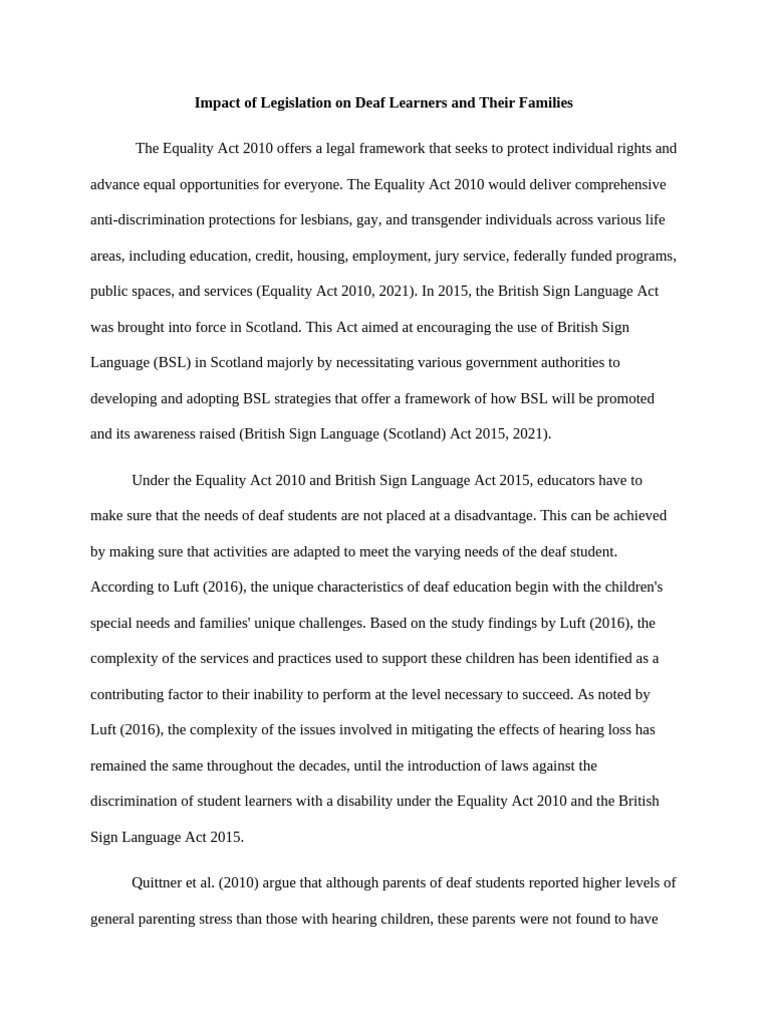 Impact of Legislation on Deaf Learners and Their Families

The Equality Act 2010 offers a legal framework that seeks to protect individual rights and advance equal opportunities for everyone. The Equality Act 2010 would deliver comprehensive anti-discrimination protections for lesbians, gay, and transgender individuals across various life areas, including education, credit, housing, employment, jury service, federally funded programs, public spaces, and services (Equality Act 2010, 2021). In 2015, the British Sign Language Act was brought into force in Scotland. This Act aimed at encouraging the use of British Sign Language (BSL) in Scotland majorly by necessitating various government authorities to developing and adopting BSL strategies that offer a framework of how BSL will be promoted and its awareness raised (British Sign Language (Scotland) Act 2015, 2021).

Under the Equality Act 2010 and British Sign Language Act 2015, educators have to make sure that the needs of deaf students are not placed at a disadvantage. This can be achieved by making sure that activities are adapted to meet the varying needs of the deaf student. According to Luft (2016), the unique characteristics of deaf education begin with the children's special needs and families' unique challenges. Based on the study findings by Luft (2016), the complexity of the services and practices used to support these children has been identified as a contributing factor to their inability to perform at the level necessary to succeed. As noted by Luft (2016), the complexity of the issues involved in mitigating the effects of hearing loss has remained the same throughout the decades, until the introduction of laws against the discrimination of student learners with a disability under the Equality Act 2010 and the British Sign Language Act 2015.

Quittner et al. (2010) argue that although parents of deaf students reported higher levels of general parenting stress than those with hearing children, these parents were not found to have